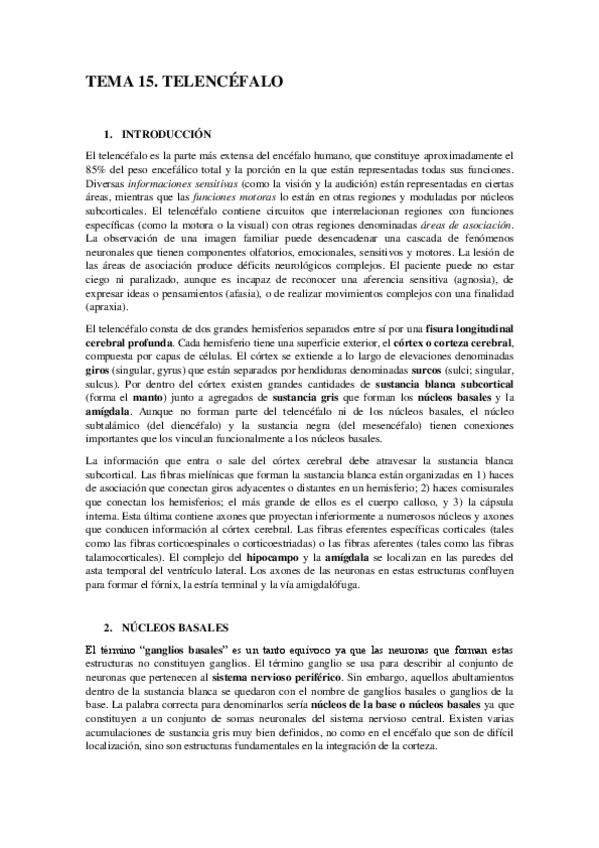 TEMA 15. TELENCÉFALO

1. INTRODUCCIÓN

El telencéfalo es la parte más extensa del encéfalo humano, que constituye aproximadamente el 85% del peso encefálico total y la porción en la que están representadas todas sus funciones. Diversas informaciones sensitivas (como la visión y la audición) están representadas en ciertas áreas, mientras que las funciones motoras lo están en otras regiones y moduladas por núcleos subcorticales. El telencéfalo contiene circuitos que interrelacionan regiones con funciones específicas (como la motora o la visual) con otras regiones denominadas áreas de asociación. La observación de una imagen familiar puede desencadenar una cascada de fenómenos neuronales que tienen componentes olfatorios, emocionales, sensitivos y motores. La lesión de las áreas de asociación produce déficits neurológicos complejos. El paciente puede no estar ciego ni paralizado, aunque es incapaz de reconocer una aferencia sensitiva (agnosia), de expresar ideas o pensamientos (afasia), o de realizar movimientos complejos con una finalidad (apraxia).

El telencéfalo consta de dos grandes hemisferios separados entre sí por una fisura longitudinal cerebral profunda. Cada hemisferio tiene una superficie exterior, el córtex o corteza cerebral, compuesta por capas de células. El córtex se extiende a lo largo de elevaciones denominadas giros (singular, gyrus) que están separados por hendiduras denominadas surcos (sulci; singular, sulcus). Por dentro del córtex existen grandes cantidades de sustancia blanca subcortical (forma el manto) junto a agregados de sustancia gris que forman los núcleos basales y la amígdala. Aunque no forman parte del telencéfalo ni de los núcleos basales, el núcleo subtalámico (del diencéfalo) y la sustancia negra (del mesencéfalo) tienen conexiones importantes que los vinculan funcionalmente a los núcleos basales.

La información que entra o sale del córtex cerebral debe atravesar la sustancia blanca subcortical. Las fibras mielínicas que forman la sustancia blanca están organizadas en 1) haces de asociación que conectan giros adyacentes o distantes en un hemisferio; 2) haces comisurales que conectan los hemisferios; el más grande de ellos es el cuerpo calloso, y 3) la cápsula interna. Esta última contiene axones que proyectan inferiormente a numerosos núcleos y axones que conducen información al córtex cerebral. Las fibras eferentes específicas corticales (tales como las fibras corticoespinales o corticoestriadas) o las fibras aferentes (tales como las fibras talamocorticales). El complejo del hipocampo y la amígdala se localizan en las paredes del asta temporal del ventrículo lateral. Los axones de las neuronas en estas estructuras confluyen para formar el fórnix, la estría terminal y la vía amigdalófuga.

2. NÚCLEOS BASALES

El término "ganglios basales" es un tanto equívoco ya que las neuronas que forman estas estructuras no constituyen ganglios. El término ganglio se usa para describir al conjunto de neuronas que pertenecen al sistema nervioso periférico. Sin embargo, aquellos abultamientos dentro de la sustancia blanca se quedaron con el nombre de ganglios basales o ganglios de la base. La palabra correcta para denominarlos sería núcleos de la base o núcleos basales ya que constituyen a un conjunto de somas neuronales del sistema nervioso central. Existen varias acumulaciones de sustancia gris muy bien definidos, no como en el encéfalo que son de difícil localización, sino son estructuras fundamentales en la integración de la corteza.